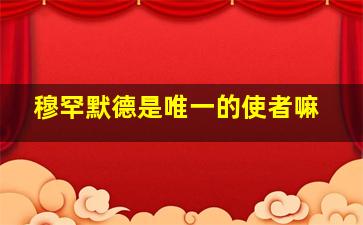 穆罕默德是唯一的使者嘛